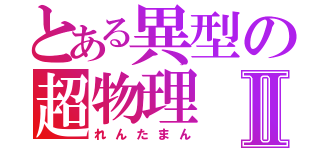 とある異型の超物理Ⅱ
れんたまん